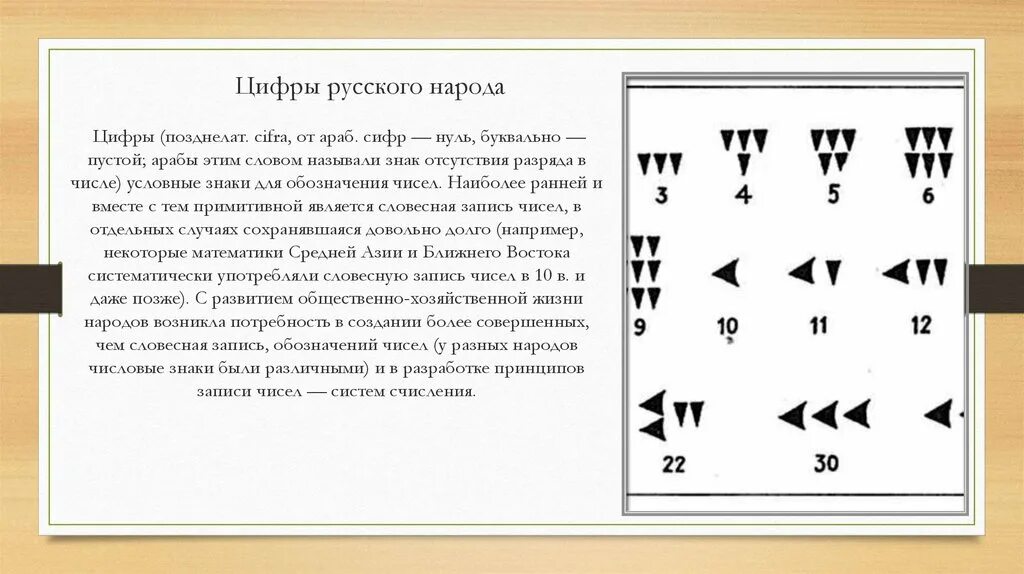 Цифры русского народа

Цифры (позднелат. cifra, от араб. сифр — нуль, буквально — пустой; арабы этим словом называли знак отсутствия разряда в числе) условные знаки для обозначения чисел. Наиболее ранней и вместе с тем примитивной является словесная запись чисел, в отдельных случаях сохранявшаяся довольно долго (например, некоторые математики Средней Азии и Ближнего Востока систематически употребляли словесную запись чисел в 10 в. и даже позже). С развитием общественно-хозяйственной жизни народов возникла потребность в создании более совершенных, чем словесная запись, обозначений чисел (у разных народов числовые знаки были различными) и в разработке принципов записи чисел — систем счисления.

3 4 5 6
9 10 11 12
22 30